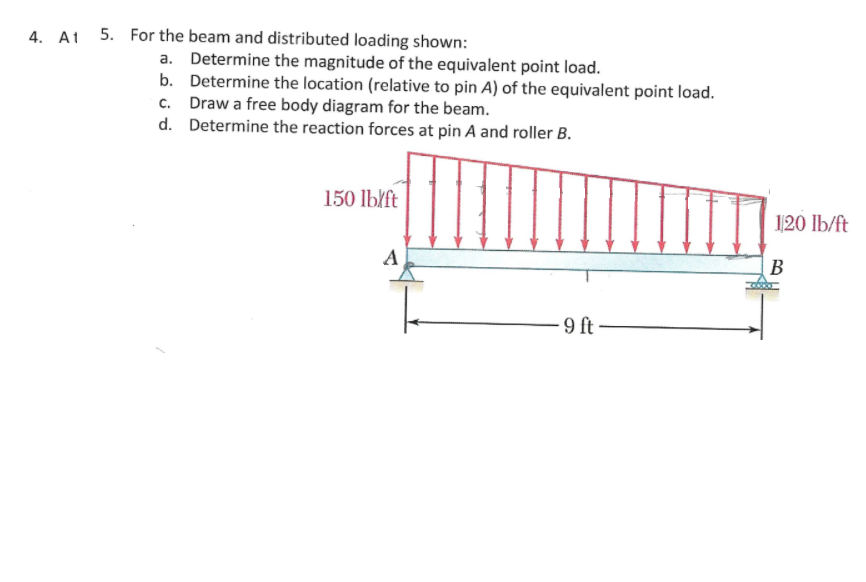 4. A1

5. For the beam and distributed loading shown:
a. Determine the magnitude of the equivalent point load.
b. Determine the location (relative to pin $A$) of the equivalent point load.
c. Draw a free body diagram for the beam.
d. Determine the reaction forces at pin $A$ and roller $B$.

150 lb/ft

120 lb/ft

A

B

9 ft